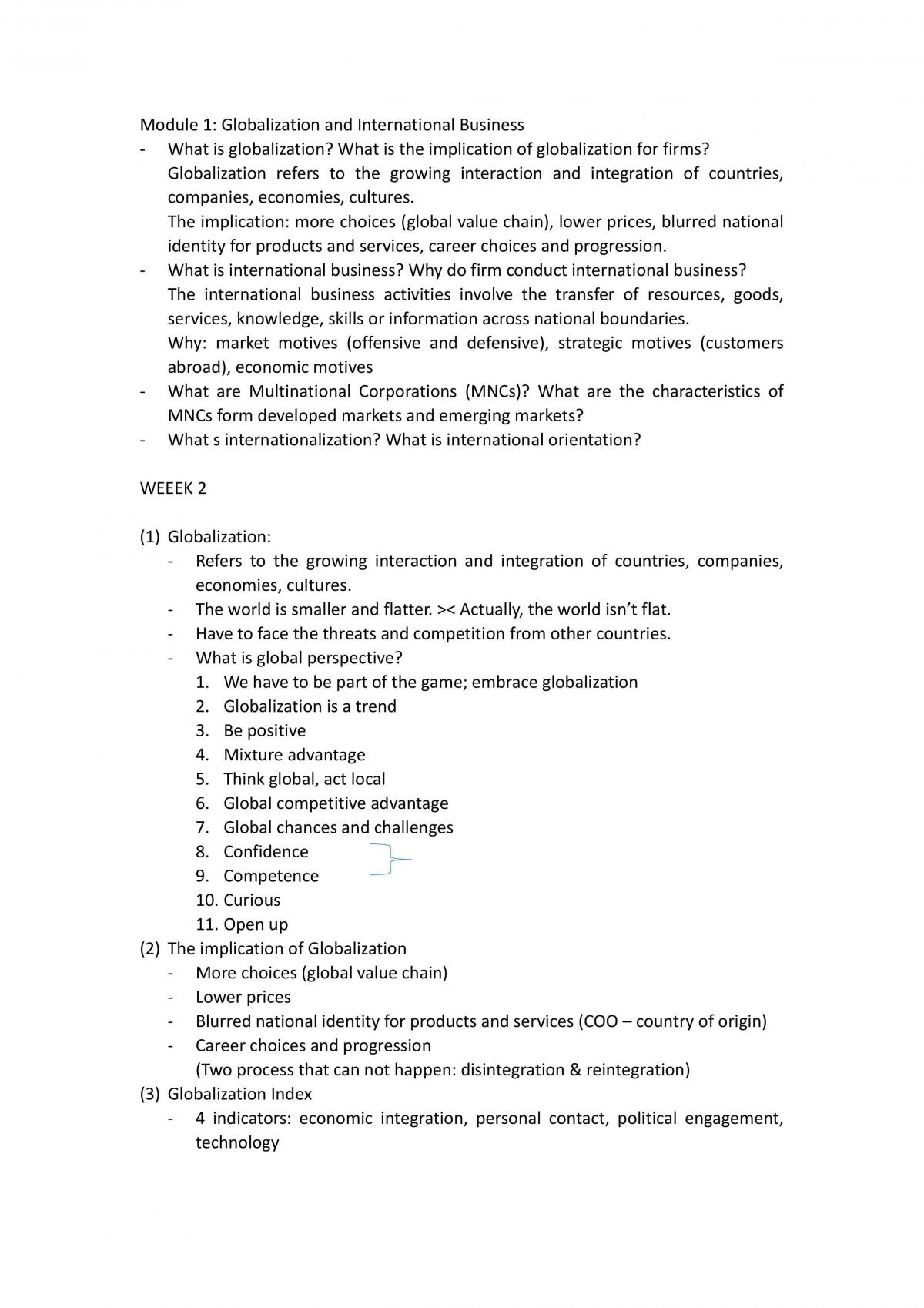 Module 1: Globalization and International Business

- What is globalization? What is the implication of globalization for firms?
Globalization refers to the growing interaction and integration of countries, companies, economies, cultures.
The implication: more choices (global value chain), lower prices, blurred national identity for products and services, career choices and progression.
- What is international business? Why do firm conduct international business?
The international business activities involve the transfer of resources, goods, services, knowledge, skills or information across national boundaries.
Why: market motives (offensive and defensive), strategic motives (customers abroad), economic motives
- What are Multinational Corporations (MNCs)? What are the characteristics of MNCs form developed markets and emerging markets?
- What s internationalization? What is international orientation?

WEEEK 2

(1) Globalization:
- Refers to the growing interaction and integration of countries, companies, economies, cultures.
- The world is smaller and flatter. >< Actually, the world isn't flat.
- Have to face the threats and competition from other countries.
- What is global perspective?
1. We have to be part of the game; embrace globalization
2. Globalization is a trend
3. Be positive
4. Mixture advantage
5. Think global, act local
6. Global competitive advantage
7. Global chances and challenges
8. Confidence
9. Competence
10. Curious
11. Open up
(2) The implication of Globalization
- More choices (global value chain)
- Lower prices
- Blurred national identity for products and services (COO – country of origin)
- Career choices and progression
(Two process that can not happen: disintegration & reintegration)
(3) Globalization Index
- 4 indicators: economic integration, personal contact, political engagement, technology